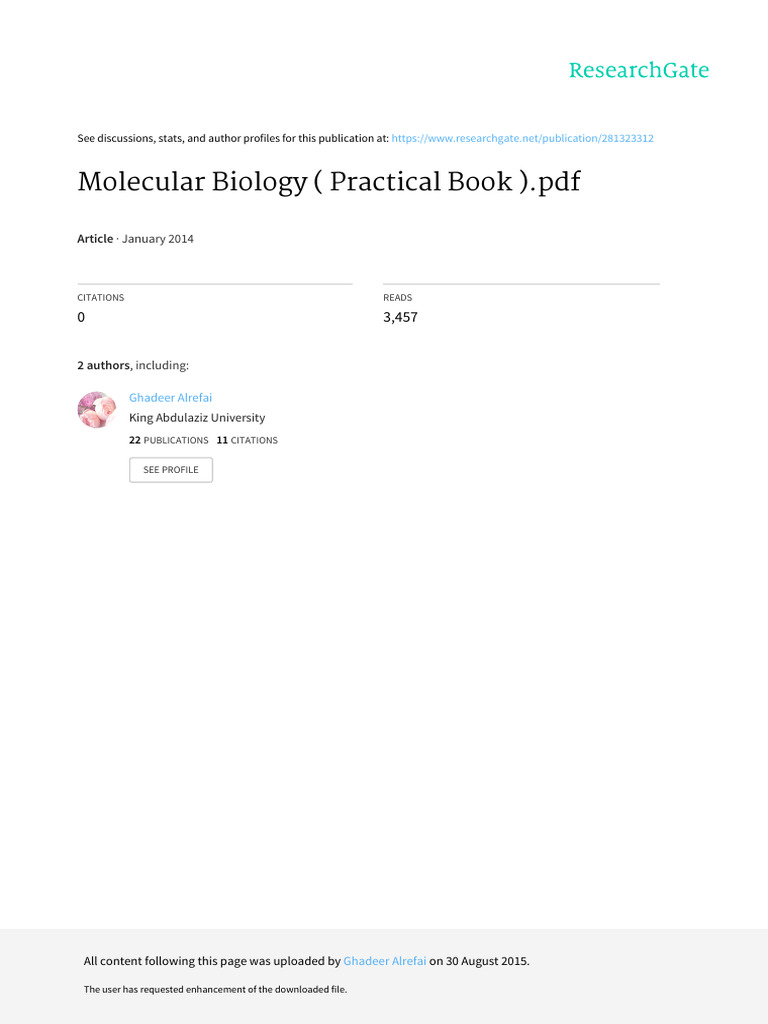 ResearchGate

See discussions, stats, and author profiles for this publication at: https://www.researchgate.net/publication/281323312

Molecular Biology ( Practical Book ).pdf

Article · January 2014

CITATIONS
0

READS
3,457

2 authors, including:

Ghadeer Alrefai
King Abdulaziz University
22 PUBLICATIONS 11 CITATIONS

SEE PROFILE

All content following this page was uploaded by Ghadeer Alrefai on 30 August 2015.

The user has requested enhancement of the downloaded file.